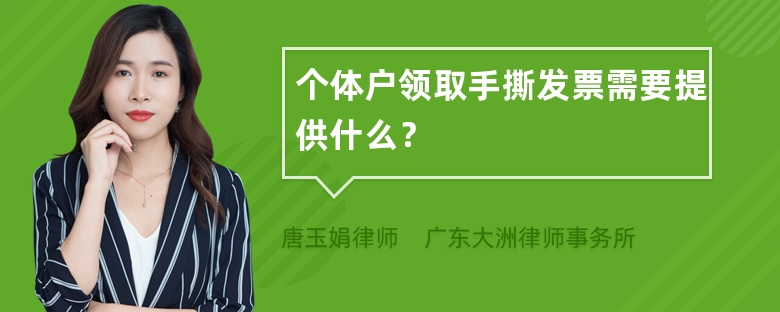 个体户领取手撕发票需要提供什么？

唐玉娟律师　广东大洲律师事务所